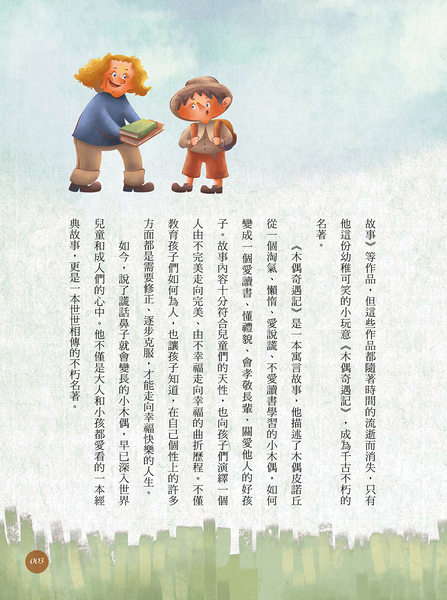 故事》等作品，但這些作品都隨著時間的流逝而消失，只有他這份幼稚可笑的小玩意《木偶奇遇記》，成為千古不朽的名著。

《木偶奇遇記》是一本寓言故事，他描述了木偶皮諾丘從一個淘氣、懶惰、愛說謊、不愛讀書學習的小木偶，如何變成一個愛讀書、懂禮貌、會孝敬長輩、關愛他人的好孩子。故事內容十分符合兒童們的天性，也向孩子們演繹一個人由不完美走向完美、由不幸福走向幸福的曲折歷程。不僅教育孩子們如何為人，也讓孩子知道，在自己個性上的許多方面都是需要修正、逐步克服，才能走向幸福快樂的人生。

如今，說了謊話鼻子就會變長的小木偶，早已深入世界兒童和成人們的心中。他不僅是大人和小孩都愛看的一本經典故事，更是一本世世相傳的不朽名著。

003